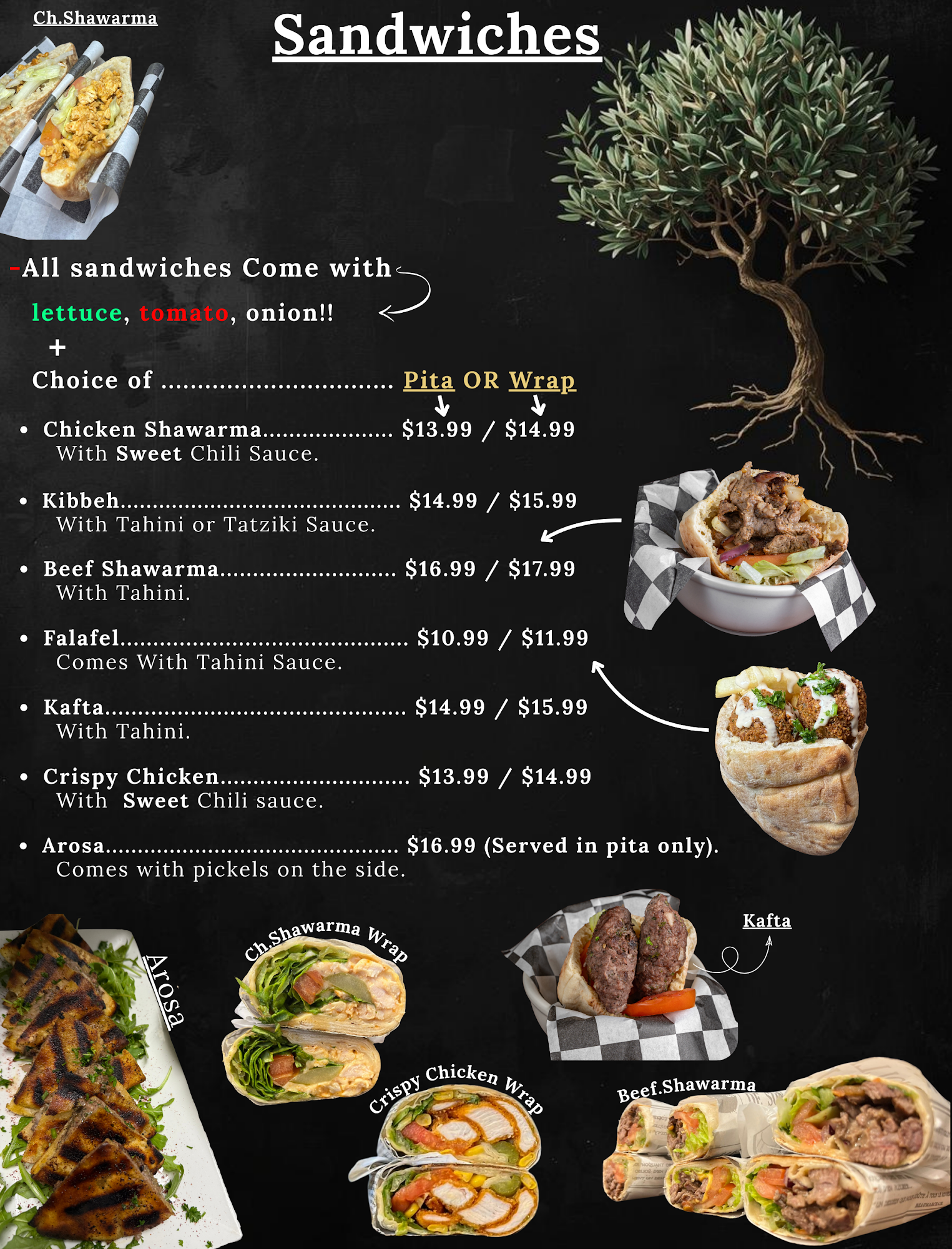 Ch.Shawarma

Sandwiches

-All sandwiches Come with

lettuce, tomato, onion!!

+

Choice of Pita OR Wrap

• Chicken Shawarma $13.99 / $14.99
With Sweet Chili Sauce.

• Kibbeh $14.99 / $15.99
With Tahini or Tatziki Sauce.

• Beef Shawarma $16.99 / $17.99
With Tahini.

• Falafel $10.99 / $11.99
Comes With Tahini Sauce.

• Kafta $14.99 / $15.99
With Tahini.

• Crispy Chicken $13.99 / $14.99
With Sweet Chili sauce.

• Arosa $16.99 (Served in pita only).
Comes with pickels on the side.

Arosa

Ch.Shawarma Wrap

Kafta

Crispy Chicken Wrap

Beef.Shawarma